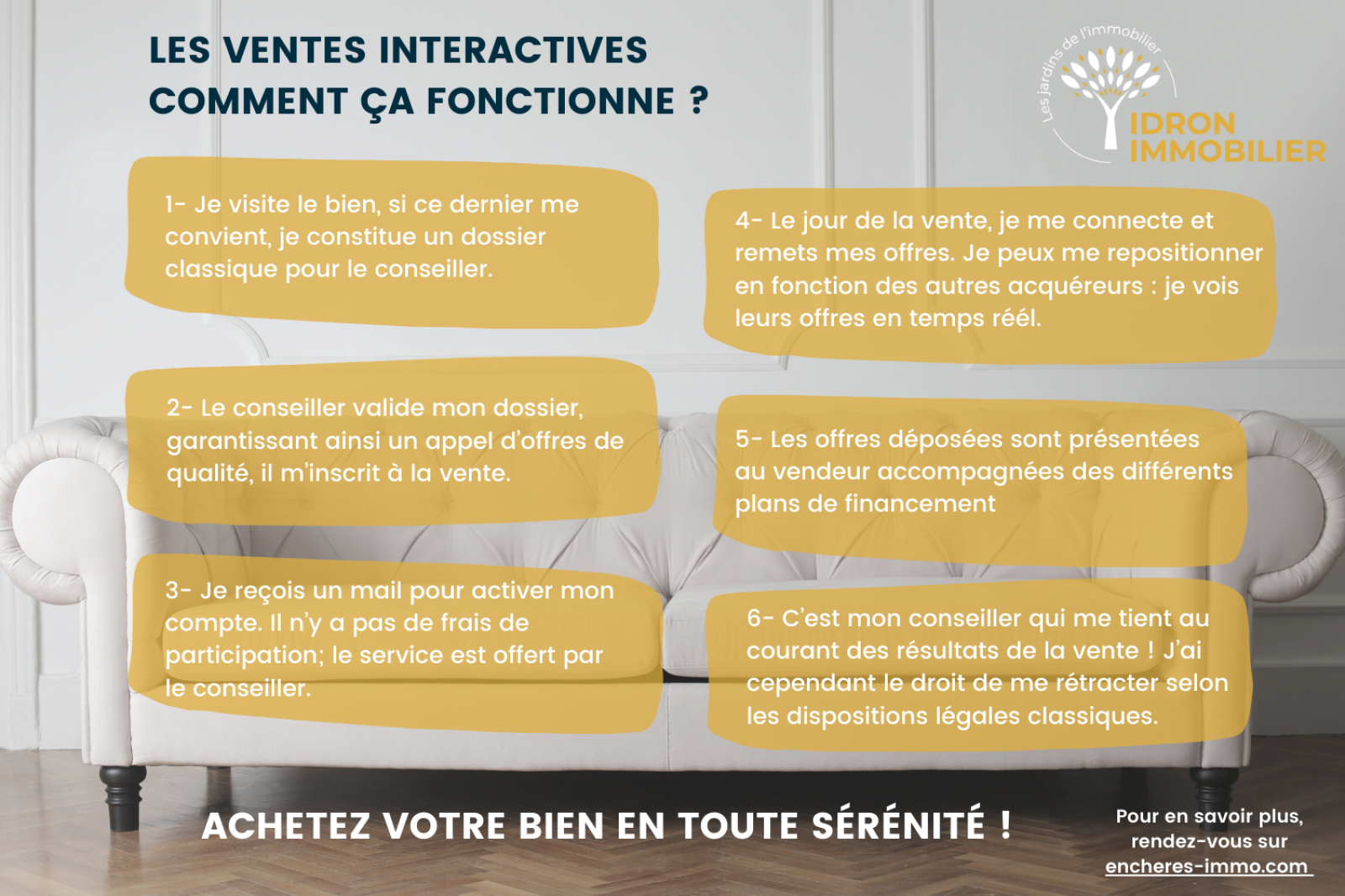 LES VENTES INTERACTIVES
COMMENT ÇA FONCTIONNE ?

Les jardins de l'immobilier
IDRON
IMMOBILIER

1- Je visite le bien, si ce dernier me convient, je constitue un dossier classique pour le conseiller.

2- Le conseiller valide mon dossier, garantissant ainsi un appel d'offres de qualité, il m'inscrit à la vente.

3- Je reçois un mail pour activer mon compte. Il n'y a pas de frais de participation; le service est offert par le conseiller.

4- Le jour de la vente, je me connecte et remets mes offres. Je peux me repositionner en fonction des autres acquéreurs : je vois leurs offres en temps réél.

5- Les offres déposées sont présentées au vendeur accompagnées des différents plans de financement

6- C'est mon conseiller qui me tient au courant des résultats de la vente ! J'ai cependant le droit de me rétracter selon les dispositions légales classiques.

ACHETEZ VOTRE BIEN EN TOUTE SÉRÉNITÉ !

Pour en savoir plus,
rendez-vous sur
encheres-immo.com